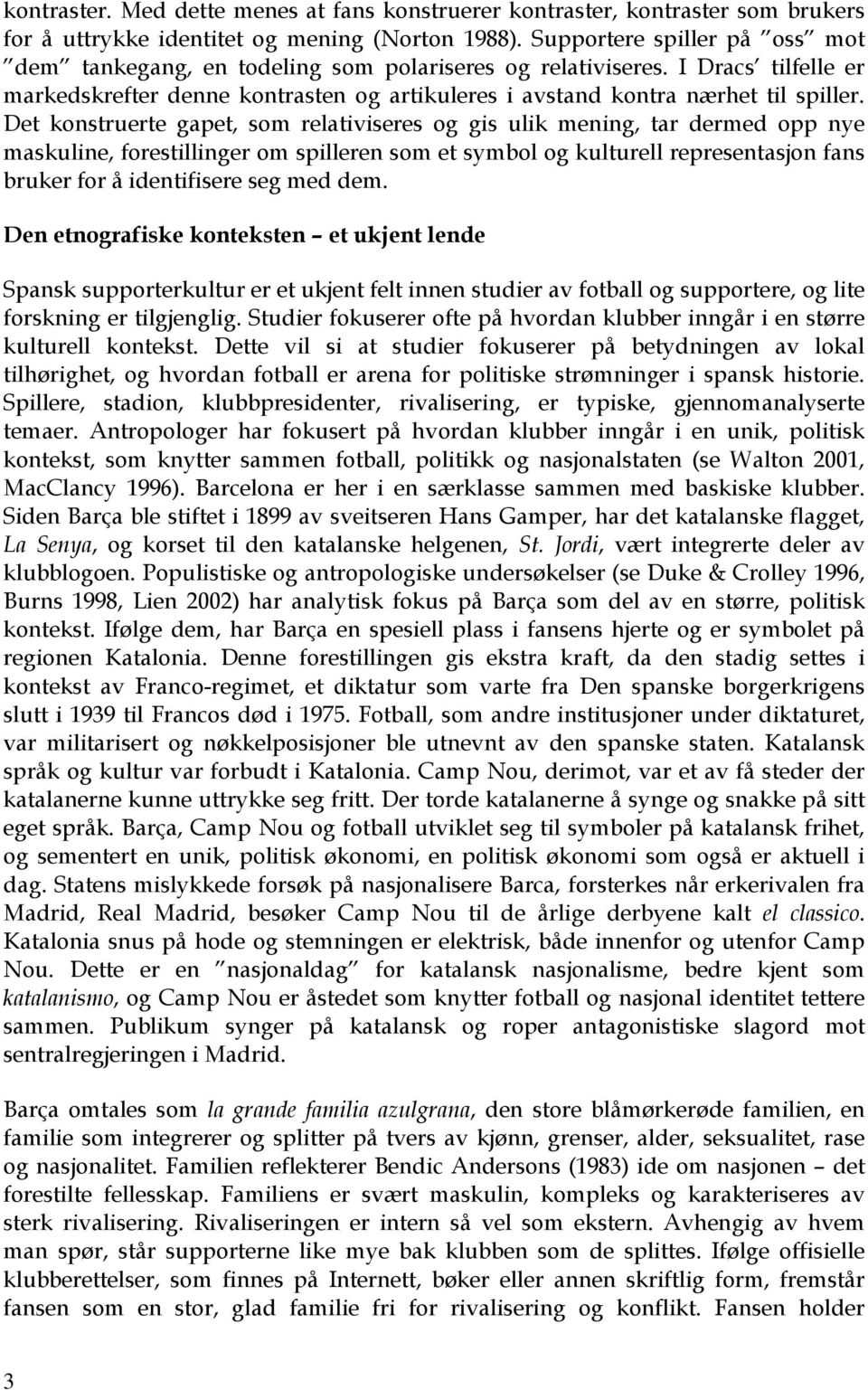 kontraster. Med dette menes at fans konstruerer kontraster, kontraster som brukers for å uttrykke identitet og mening (Norton 1988). Supportere spiller på "oss" mot "dem" tankegang, en todeling som polariseres og relativiseres. I Dracs' tilfelle er markedskrefter denne kontrasten og artikuleres i avstand kontra nærhet til spiller. Det konstruerte gapet, som relativiseres og gis ulik mening, tar dermed opp nye maskuline, forestillinger om spilleren som et symbol og kulturell representasjon fans bruker for å identifisere seg med dem.

Den etnografiske konteksten – et ukjent lende

Spansk supporterkultur er et ukjent felt innen studier av fotball og supportere, og lite forskning er tilgjenglig. Studier fokuserer ofte på hvordan klubber inngår i en større kulturell kontekst. Dette vil si at studier fokuserer på betydningen av lokal tilhørighet, og hvordan fotball er arena for politiske strømninger i spansk historie. Spillere, stadion, klubbpresidenter, rivalisering, er typiske, gjennomanalyserte temaer. Antropologer har fokusert på hvordan klubber inngår i en unik, politisk kontekst, som knytter sammen fotball, politikk og nasjonalstaten (se Walton 2001, MacClancy 1996). Barcelona er her i en særklasse sammen med baskiske klubber. Siden Barça ble stiftet i 1899 av sveitseren Hans Gamper, har det katalanske flagget, La Senya, og korset til den katalanske helgenen, St. Jordi, vært integrerte deler av klubblogoen. Populistiske og antropologiske undersøkelser (se Duke & Crolley 1996, Burns 1998, Lien 2002) har analytisk fokus på Barça som del av en større, politisk kontekst. Ifølge dem, har Barça en spesiell plass i fansens hjerte og er symbolet på regionen Katalonia. Denne forestillingen gis ekstra kraft, da den stadig settes i kontekst av Franco-regimet, et diktatur som varte fra Den spanske borgerkrigens slutt i 1939 til Francos død i 1975. Fotball, som andre institusjoner under diktaturet, var militarisert og nøkkelposisjoner ble utnevnt av den spanske staten. Katalansk språk og kultur var forbudt i Katalonia. Camp Nou, derimot, var et av få steder der katalanerne kunne uttrykke seg fritt. Der torde katalanerne å synge og snakke på sitt eget språk. Barça, Camp Nou og fotball utviklet seg til symboler på katalansk frihet, og sementert en unik, politisk økonomi, en politisk økonomi som også er aktuell i dag. Statens mislykkede forsøk på nasjonalisere Barca, forsterkes når erkerivalen fra Madrid, Real Madrid, besøker Camp Nou til de årlige derbyene kalt el classico. Katalonia snus på hode og stemningen er elektrisk, både innenfor og utenfor Camp Nou. Dette er en "nasjonaldag" for katalansk nasjonalisme, bedre kjent som katalanismo, og Camp Nou er åstedet som knytter fotball og nasjonal identitet tettere sammen. Publikum synger på katalansk og roper antagonistiske slagord mot sentralregjeringen i Madrid.

Barça omtales som la grande familia azulgrana, den store blåmørkerøde familien, en familie som integrerer og splitter på tvers av kjønn, grenser, alder, seksualitet, rase og nasjonalitet. Familien reflekterer Bendic Andersons (1983) ide om nasjonen – det forestilte fellesskap. Familiens er svært maskulin, kompleks og karakteriseres av sterk rivalisering. Rivaliseringen er intern så vel som ekstern. Avhengig av hvem man spør, står supporterne like mye bak klubben som de splittes. Ifølge offisielle klubberettelser, som finnes på Internett, bøker eller annen skriftlig form, fremstår fansen som en stor, glad familie fri for rivalisering og konflikt. Fansen holder

3